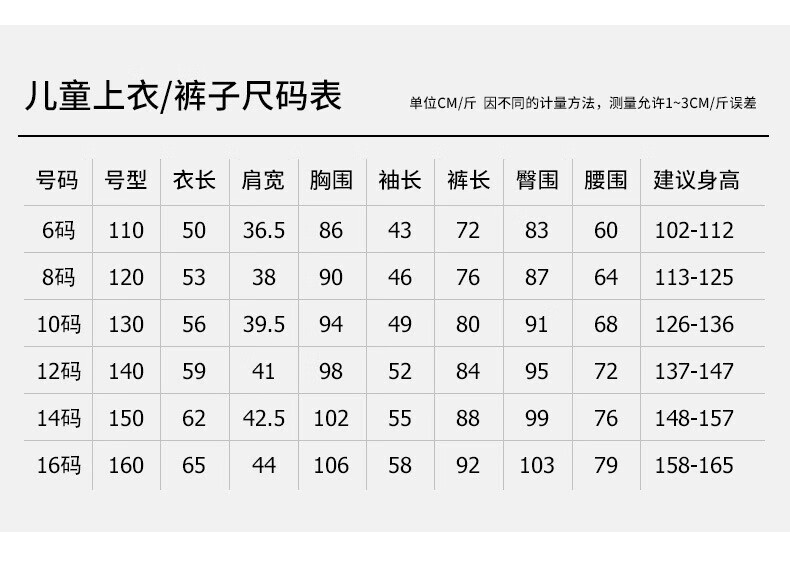 儿童上衣/裤子尺码表

单位CM/斤 因不同的计量方法，测量允许1~3CM/斤误差

| 号码 | 号型 | 衣长 | 肩宽 | 胸围 | 袖长 | 裤长 | 臀围 | 腰围 | 建议身高 |
|---|---|---|---|---|---|---|---|---|---|
| 6码 | 110 | 50 | 36.5 | 86 | 43 | 72 | 83 | 60 | 102-112 |
| 8码 | 120 | 53 | 38 | 90 | 46 | 76 | 87 | 64 | 113-125 |
| 10码 | 130 | 56 | 39.5 | 94 | 49 | 80 | 91 | 68 | 126-136 |
| 12码 | 140 | 59 | 41 | 98 | 52 | 84 | 95 | 72 | 137-147 |
| 14码 | 150 | 62 | 42.5 | 102 | 55 | 88 | 99 | 76 | 148-157 |
| 16码 | 160 | 65 | 44 | 106 | 58 | 92 | 103 | 79 | 158-165 |